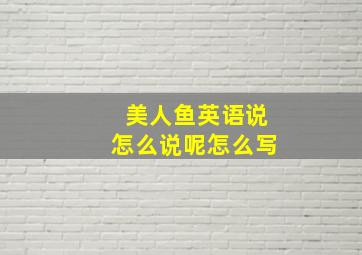 美人鱼英语说
怎么说呢怎么写